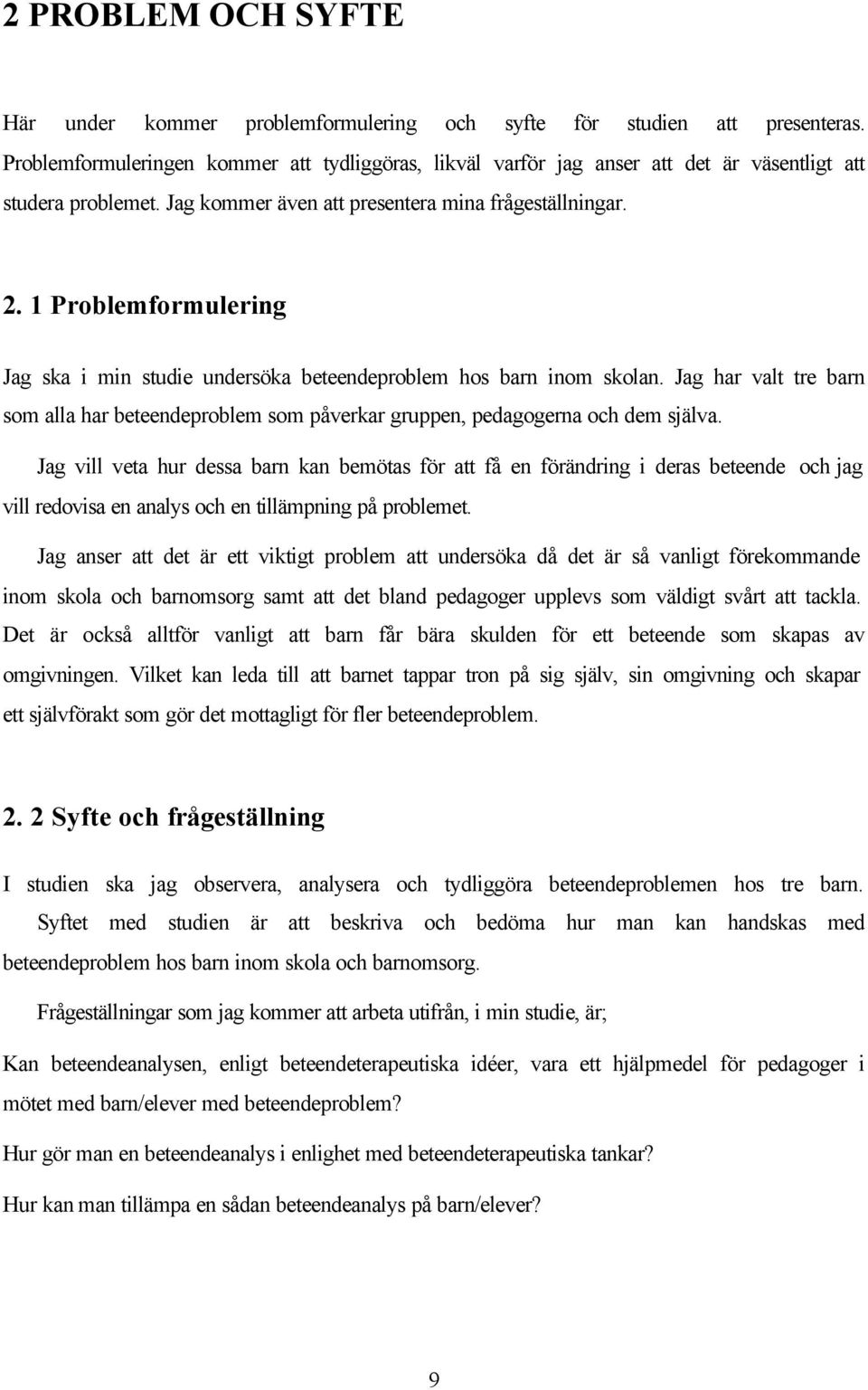 2 PROBLEM OCH SYFTE

Här under kommer problemformulering och syfte för studien att presenteras. Problemformuleringen kommer att tydliggöras, likväl varför jag anser att det är väsentligt att studera problemet. Jag kommer även att presentera mina frågeställningar.

2. 1 Problemformulering

Jag ska i min studie undersöka beteendeproblem hos barn inom skolan. Jag har valt tre barn som alla har beteendeproblem som påverkar gruppen, pedagogerna och dem själva.

Jag vill veta hur dessa barn kan bemötas för att få en förändring i deras beteende och jag vill redovisa en analys och en tillämpning på problemet.

Jag anser att det är ett viktigt problem att undersöka då det är så vanligt förekommande inom skola och barnomsorg samt att det bland pedagoger upplevs som väldigt svårt att tackla. Det är också alltför vanligt att barn får bära skulden för ett beteende som skapas av omgivningen. Vilket kan leda till att barnet tappar tron på sig själv, sin omgivning och skapar ett självförakt som gör det mottagligt för fler beteendeproblem.

2. 2 Syfte och frågeställning

I studien ska jag observera, analysera och tydliggöra beteendeproblemen hos tre barn. Syftet med studien är att beskriva och bedöma hur man kan handskas med beteendeproblem hos barn inom skola och barnomsorg.

Frågeställningar som jag kommer att arbeta utifrån, i min studie, är;

Kan beteendeanalysen, enligt beteendeterapeutiska idéer, vara ett hjälpmedel för pedagoger i mötet med barn/elever med beteendeproblem?

Hur gör man en beteendeanalys i enlighet med beteendeterapeutiska tankar?

Hur kan man tillämpa en sådan beteendeanalys på barn/elever?

9